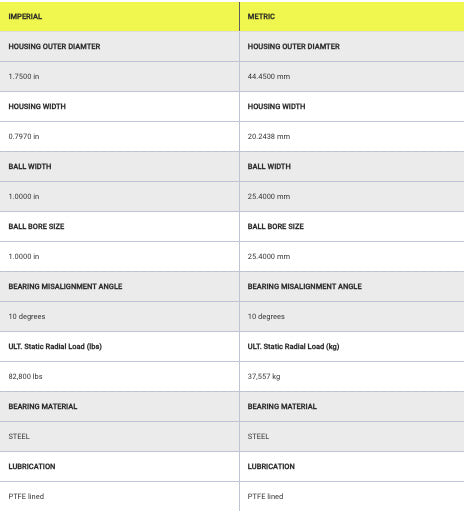 | IMPERIAL | METRIC |
|---|---|
| HOUSING OUTER DIAMTER | HOUSING OUTER DIAMTER |
| 1.7500 in | 44.4500 mm |
| HOUSING WIDTH | HOUSING WIDTH |
| 0.7970 in | 20.2438 mm |
| BALL WIDTH | BALL WIDTH |
| 1.0000 in | 25.4000 mm |
| BALL BORE SIZE | BALL BORE SIZE |
| 1.0000 in | 25.4000 mm |
| BEARING MISALIGNMENT ANGLE | BEARING MISALIGNMENT ANGLE |
| 10 degrees | 10 degrees |
| ULT. Static Radial Load (lbs) | ULT. Static Radial Load (kg) |
| 82,800 lbs | 37,557 kg |
| BEARING MATERIAL | BEARING MATERIAL |
| STEEL | STEEL |
| LUBRICATION | LUBRICATION |
| PTFE lined | PTFE lined |